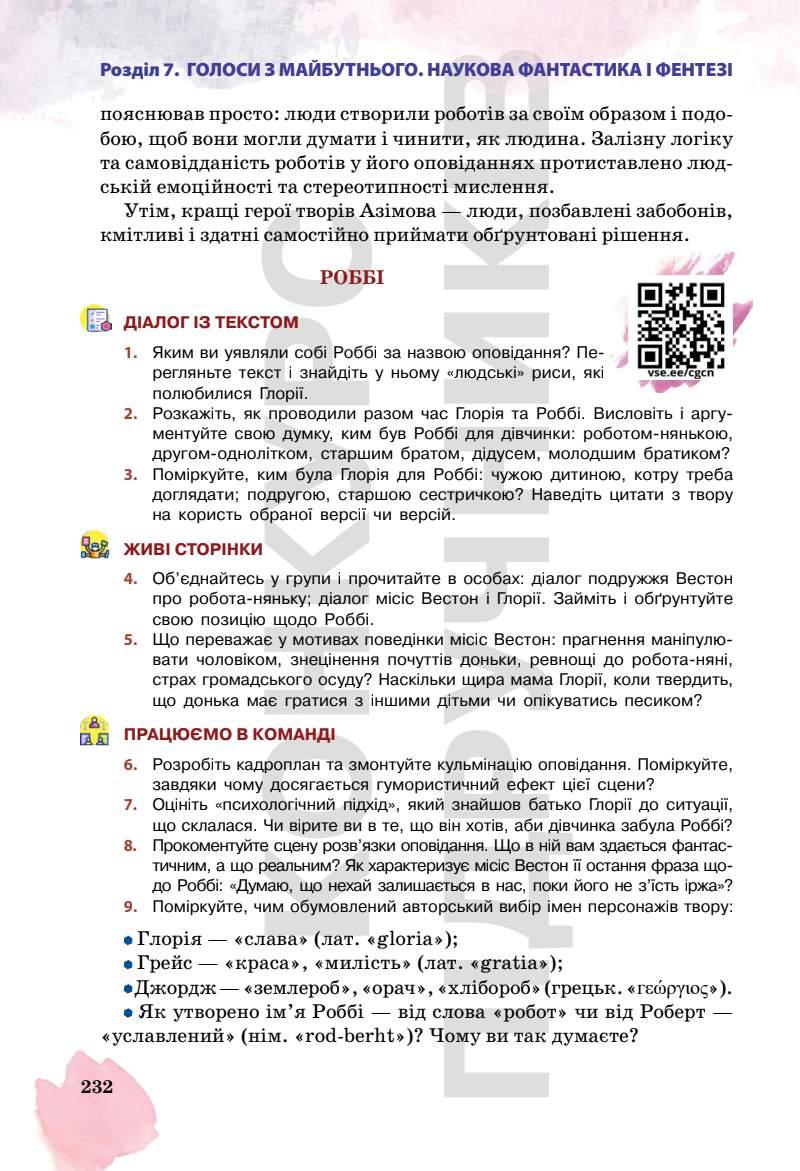 Розділ 7. ГОЛОСИ З МАЙБУТНЬОГО. НАУКОВА ФАНТАСТИКА І ФЕНТЕЗІ

пояснював просто: люди створили роботів за своїм образом і подобою, щоб вони могли думати і чинити, як людина. Залізну логіку та самовідданість роботів у його оповіданнях протиставлено людській емоційності та стереотипності мислення.

Утім, кращі герої творів Азімова — люди, позбавлені забобонів, кмітливі і здатні самостійно приймати обґрунтовані рішення.

РОББІ

vse.ee/cgcn

ДІАЛОГ ІЗ ТЕКСТОМ

1. Яким ви уявляли собі Роббі за назвою оповідання? Перегляньте текст і знайдіть у ньому «людські» риси, які полюбилися Глорії.
2. Розкажіть, як проводили разом час Глорія та Роббі. Висловіть і аргументуйте свою думку, ким був Роббі для дівчинки: роботом-нянькою, другом-однолітком, старшим братом, дідусем, молодшим братиком?
3. Поміркуйте, ким була Глорія для Роббі: чужою дитиною, котру треба доглядати; подругою, старшою сестричкою? Наведіть цитати з твору на користь обраної версії чи версій.

ЖИВІ СТОРІНКИ

4. Об'єднайтесь у групи і прочитайте в особах: діалог подружжя Вестон про робота-няньку; діалог місіс Вестон і Глорії. Займіть і обґрунтуйте свою позицію щодо Роббі.
5. Що переважає у мотивах поведінки місіс Вестон: прагнення маніпулювати чоловіком, знецінення почуттів доньки, ревнощі до робота-няні, страх громадського осуду? Наскільки щира мама Глорії, коли твердить, що донька має гратися з іншими дітьми чи опікуватись песиком?

ПРАЦЮЄМО В КОМАНДІ

6. Розробіть кадроплан та змонтуйте кульмінацію оповідання. Поміркуйте, завдяки чому досягається гумористичний ефект цієї сцени?
7. Оцініть «психологічний підхід», який знайшов батько Глорії до ситуації, що склалася. Чи вірите ви в те, що він хотів, аби дівчинка забула Роббі?
8. Прокоментуйте сцену розв'язки оповідання. Що в ній вам здається фантастичним, а що реальним? Як характеризує місіс Вестон її остання фраза щодо Роббі: «Думаю, що нехай залишається в нас, поки його не з'їсть іржа»?
9. Поміркуйте, чим обумовлений авторський вибір імен персонажів твору:

• Глорія — «слава» (лат. «gloria»);
• Грейс — «краса», «милість» (лат. «gratia»);
• Джордж — «землероб», «орач», «хлібороб» (грецьк. «γεώργιος»).
• Як утворено ім'я Роббі — від слова «робот» чи від Роберт — «уславлений» (нім. «rod-berht»)? Чому ви так думаєте?

232